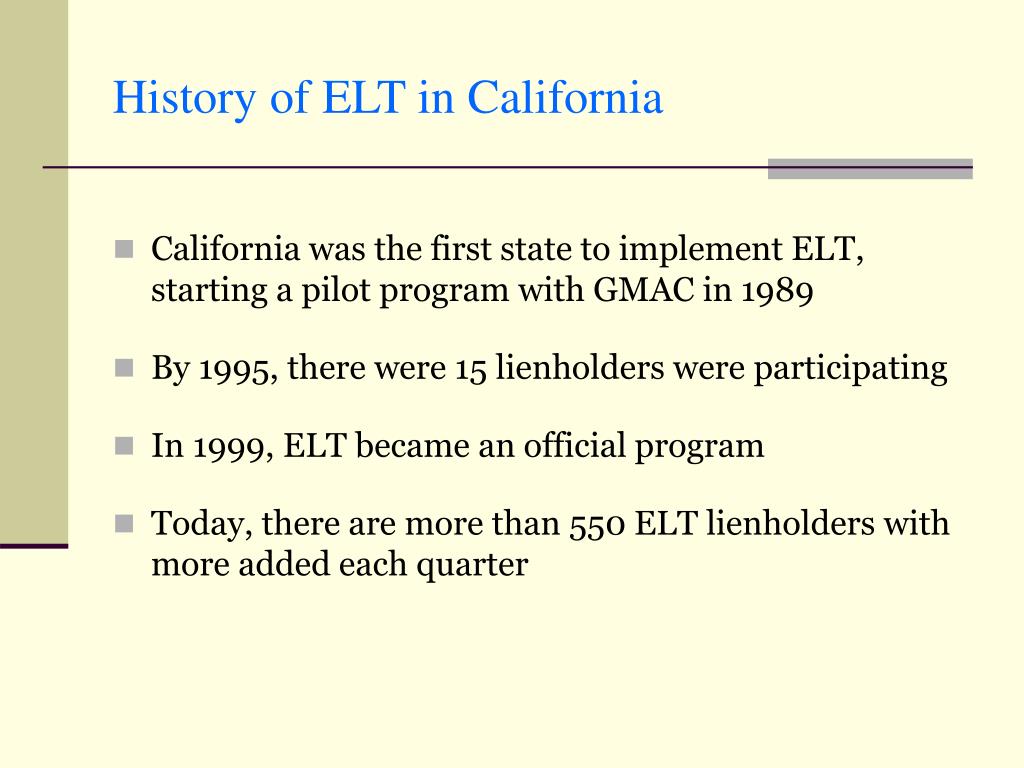 History of ELT in California

California was the first state to implement ELT, starting a pilot program with GMAC in 1989

By 1995, there were 15 lienholders were participating

In 1999, ELT became an official program

Today, there are more than 550 ELT lienholders with more added each quarter